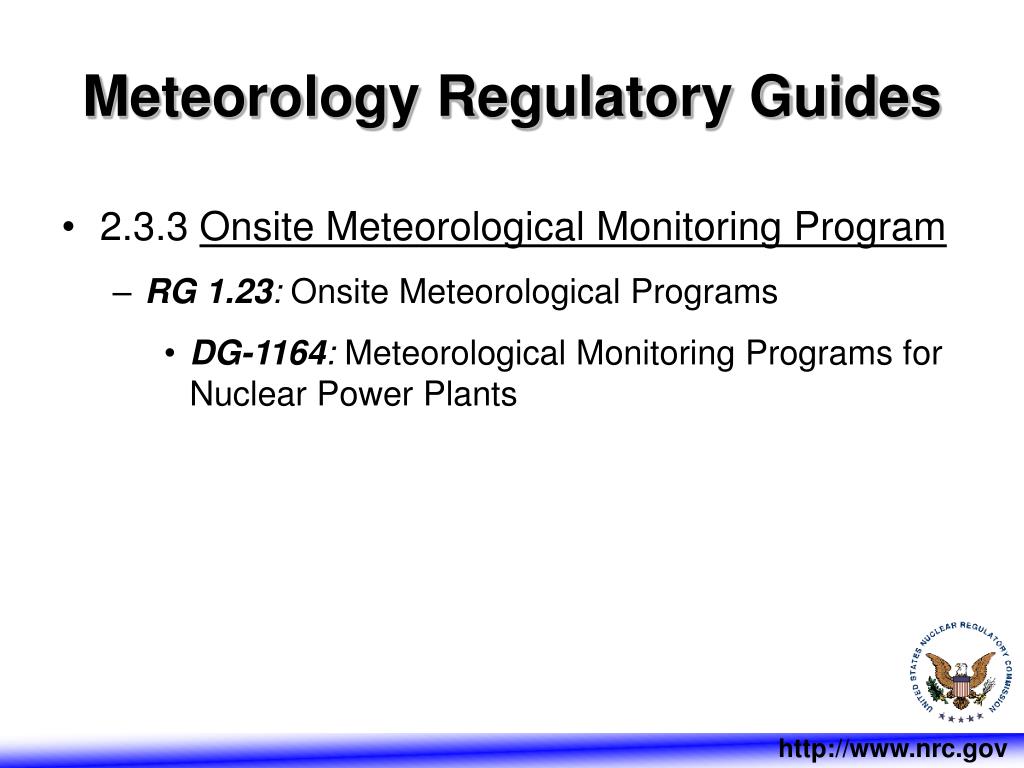 Meteorology Regulatory Guides

• 2.3.3 Onsite Meteorological Monitoring Program

– RG 1.23: Onsite Meteorological Programs

• DG-1164: Meteorological Monitoring Programs for Nuclear Power Plants

UNITED STATES NUCLEAR REGULATORY COMMISSION

http://www.nrc.gov